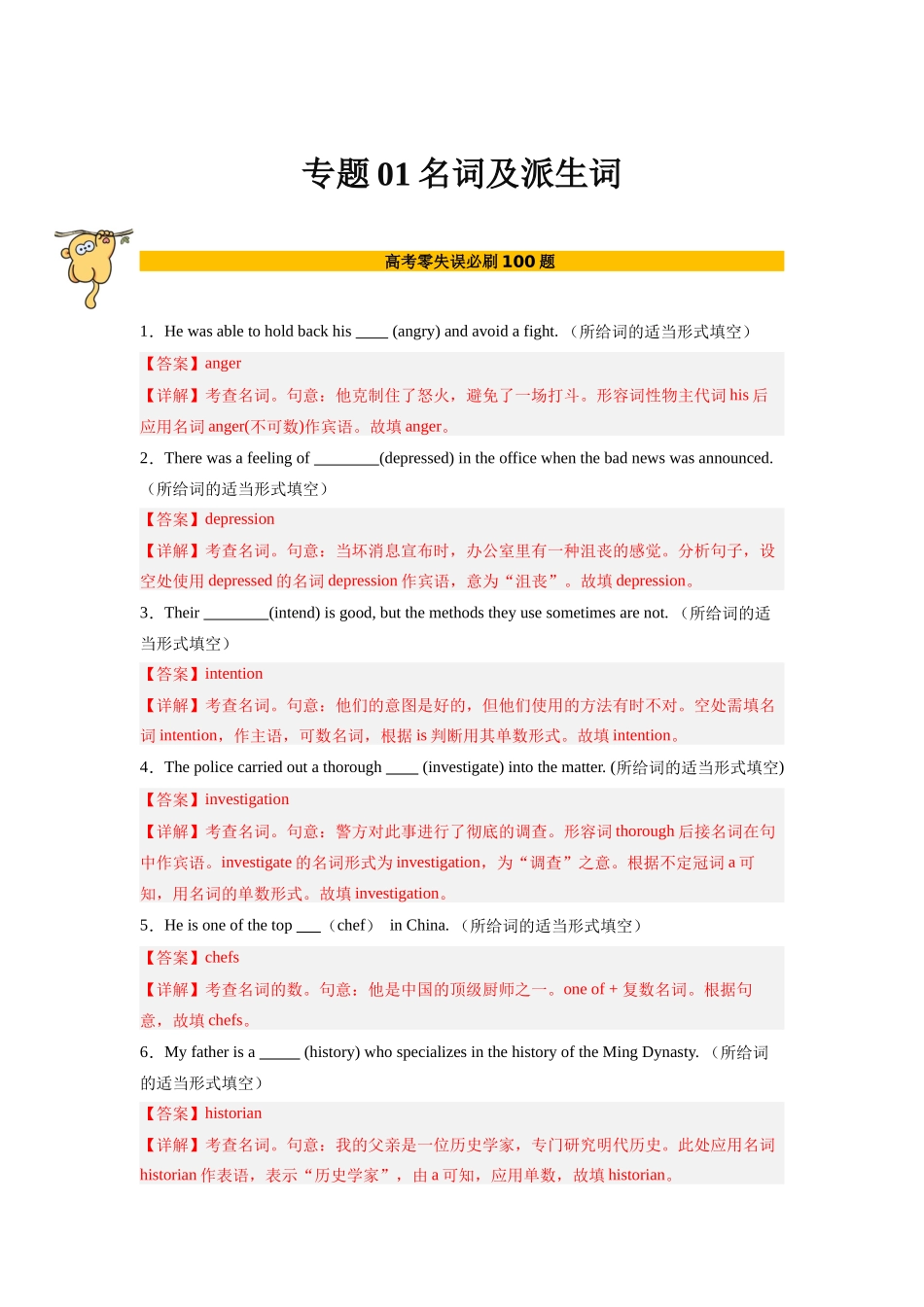 专题 01 名词及派生词

高考零失误必刷 100 题

1．He was able to hold back his ____ (angry) and avoid a fight. （所给词的适当形式填空）

【答案】anger

【详解】考查名词。句意：他克制住了怒火，避免了一场打斗。形容词性物主代词 his 后应用名词 anger(不可数)作宾语。故填 anger。

2．There was a feeling of ________(depressed) in the office when the bad news was announced. （所给词的适当形式填空）

【答案】depression

【详解】考查名词。句意：当坏消息宣布时，办公室里有一种沮丧的感觉。分析句子，设空处使用 depressed 的名词 depression 作宾语，意为“沮丧”。故填 depression。

3．Their ________(intend) is good, but the methods they use sometimes are not. （所给词的适当形式填空）

【答案】intention

【详解】考查名词。句意：他们的意图是好的，但他们使用的方法有时不对。空处需填名词 intention，作主语，可数名词，根据 is 判断用其单数形式。故填 intention。

4．The police carried out a thorough ____ (investigate) into the matter. (所给词的适当形式填空)

【答案】investigation

【详解】考查名词。句意：警方对此事进行了彻底的调查。形容词 thorough 后接名词在句中作宾语。investigate 的名词形式为 investigation，为“调查”之意。根据不定冠词 a 可知，用名词的单数形式。故填 investigation。

5．He is one of the top ___（chef） in China. （所给词的适当形式填空）

【答案】chefs

【详解】考查名词的数。句意：他是中国的顶级厨师之一。one of + 复数名词。根据句意，故填 chefs。

6．My father is a _____ (history) who specializes in the history of the Ming Dynasty. （所给词的适当形式填空）

【答案】historian

【详解】考查名词。句意：我的父亲是一位历史学家，专门研究明代历史。此处应用名词 historian 作表语，表示“历史学家”，由 a 可知，应用单数，故填 historian。